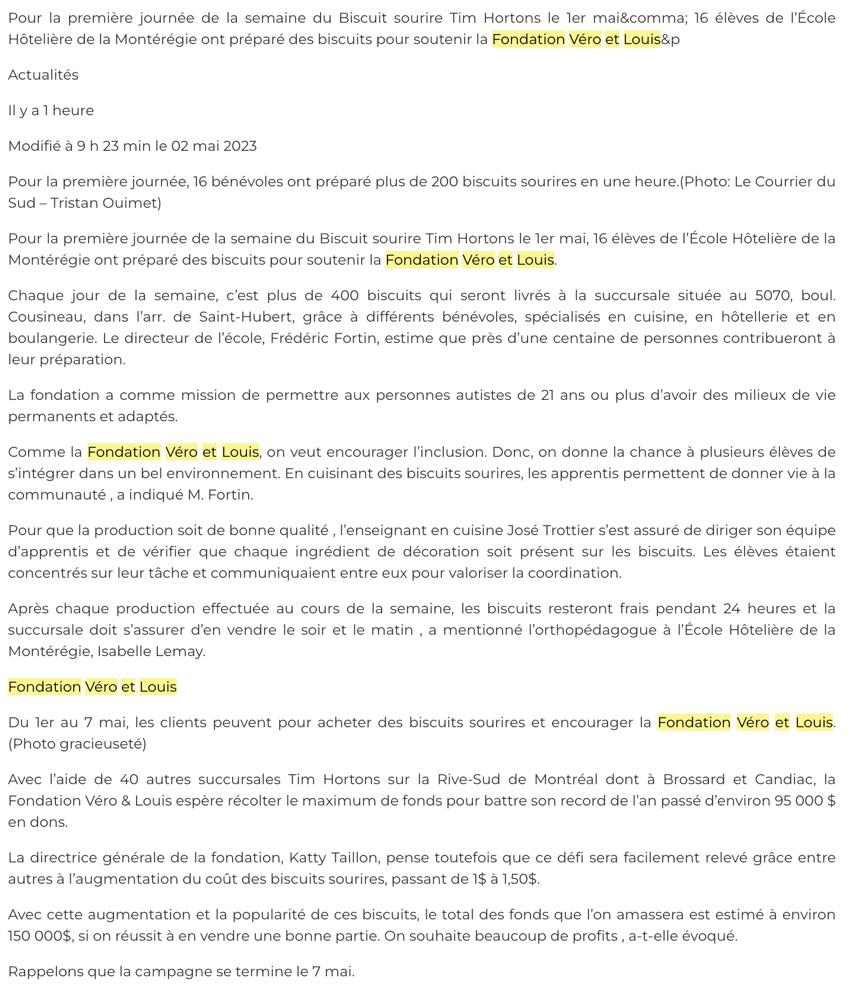 Pour la première journée de la semaine du Biscuit sourire Tim Hortons le 1er mai&comma; 16 élèves de l'École Hôtelière de la Montérégie ont préparé des biscuits pour soutenir la Fondation Véro et Louis&p

Actualités

Il y a 1 heure

Modifié à 9 h 23 min le 02 mai 2023

Pour la première journée, 16 bénévoles ont préparé plus de 200 biscuits sourires en une heure.(Photo: Le Courrier du Sud – Tristan Ouimet)

Pour la première journée de la semaine du Biscuit sourire Tim Hortons le 1er mai, 16 élèves de l'École Hôtelière de la Montérégie ont préparé des biscuits pour soutenir la Fondation Véro et Louis.

Chaque jour de la semaine, c'est plus de 400 biscuits qui seront livrés à la succursale située au 5070, boul. Cousineau, dans l'arr. de Saint-Hubert, grâce à différents bénévoles, spécialisés en cuisine, en hôtellerie et en boulangerie. Le directeur de l'école, Frédéric Fortin, estime que près d'une centaine de personnes contribueront à leur préparation.

La fondation a comme mission de permettre aux personnes autistes de 21 ans ou plus d'avoir des milieux de vie permanents et adaptés.

Comme la Fondation Véro et Louis, on veut encourager l'inclusion. Donc, on donne la chance à plusieurs élèves de s'intégrer dans un bel environnement. En cuisinant des biscuits sourires, les apprentis permettent de donner vie à la communauté , a indiqué M. Fortin.

Pour que la production soit de bonne qualité , l'enseignant en cuisine José Trottier s'est assuré de diriger son équipe d'apprentis et de vérifier que chaque ingrédient de décoration soit présent sur les biscuits. Les élèves étaient concentrés sur leur tâche et communiquaient entre eux pour valoriser la coordination.

Après chaque production effectuée au cours de la semaine, les biscuits resteront frais pendant 24 heures et la succursale doit s'assurer d'en vendre le soir et le matin , a mentionné l'orthopédagogue à l'École Hôtelière de la Montérégie, Isabelle Lemay.

Fondation Véro et Louis

Du 1er au 7 mai, les clients peuvent pour acheter des biscuits sourires et encourager la Fondation Véro et Louis. (Photo gracieuseté)

Avec l'aide de 40 autres succursales Tim Hortons sur la Rive-Sud de Montréal dont à Brossard et Candiac, la Fondation Véro & Louis espère récolter le maximum de fonds pour battre son record de l'an passé d'environ 95 000 $ en dons.

La directrice générale de la fondation, Katty Taillon, pense toutefois que ce défi sera facilement relevé grâce entre autres à l'augmentation du coût des biscuits sourires, passant de 1$ à 1,50$.

Avec cette augmentation et la popularité de ces biscuits, le total des fonds que l'on amassera est estimé à environ 150 000$, si on réussit à en vendre une bonne partie. On souhaite beaucoup de profits , a-t-elle évoqué.

Rappelons que la campagne se termine le 7 mai.